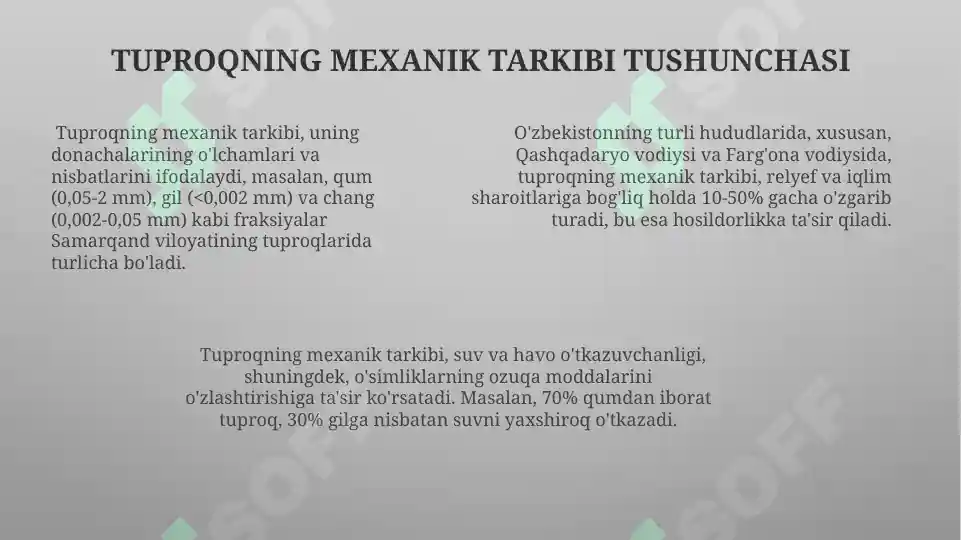 TUPROQNING MEXANIK TARKIBI TUSHUNCHASI

Tuproqning mexanik tarkibi, uning donachalarining o'lchamlari va nisbatlarini ifodalaydi, masalan, qum (0,05-2 mm), gil (<0,002 mm) va chang (0,002-0,05 mm) kabi fraksiyalar Samarqand viloyatining tuproqlarida turlicha bo'ladi.

O'zbekistonning turli hududlarida, xususan, Qashqadaryo vodiysi va Farg'ona vodiysida, tuproqning mexanik tarkibi, relyef va iqlim sharoitlariga bog'liq holda 10-50% gacha o'zgarib turadi, bu esa hosildorlikka ta'sir qiladi.

Tuproqning mexanik tarkibi, suv va havo o'tkazuvchanligi, shuningdek, o'simliklarning ozuqa moddalarini o'zlashtirishiga ta'sir ko'rsatadi. Masalan, 70% qumdan iborat tuproq, 30% gilga nisbatan suvni yaxshiroq o'tkazadi.

SOFF